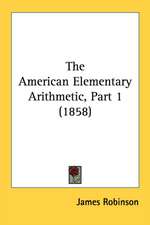 The American Elementary Arithmetic, Part 1 (1858)

James Robinson